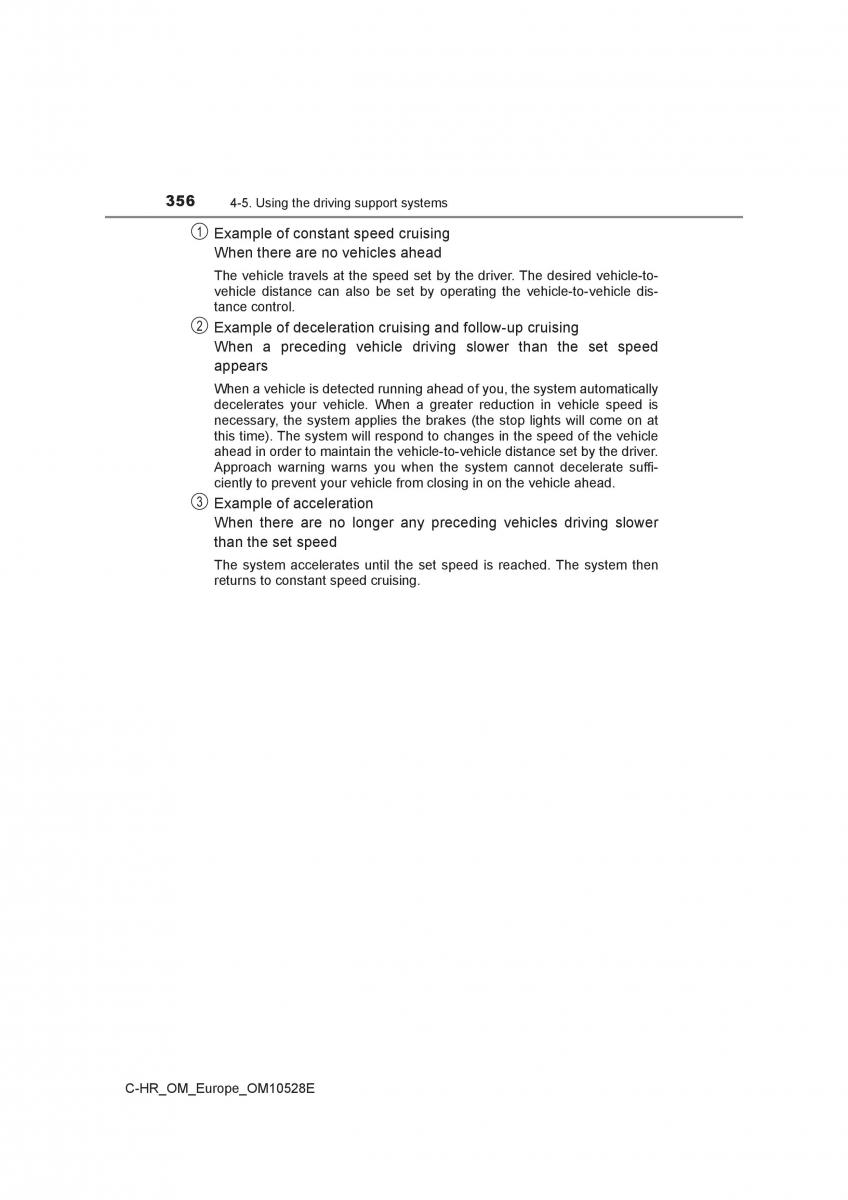 356 4-5. Using the driving support systems

① Example of constant speed cruising
When there are no vehicles ahead

The vehicle travels at the speed set by the driver. The desired vehicle-to-vehicle distance can also be set by operating the vehicle-to-vehicle distance control.

② Example of deceleration cruising and follow-up cruising
When a preceding vehicle driving slower than the set speed appears

When a vehicle is detected running ahead of you, the system automatically decelerates your vehicle. When a greater reduction in vehicle speed is necessary, the system applies the brakes (the stop lights will come on at this time). The system will respond to changes in the speed of the vehicle ahead in order to maintain the vehicle-to-vehicle distance set by the driver. Approach warning warns you when the system cannot decelerate sufficiently to prevent your vehicle from closing in on the vehicle ahead.

③ Example of acceleration
When there are no longer any preceding vehicles driving slower than the set speed

The system accelerates until the set speed is reached. The system then returns to constant speed cruising.

C-HR_OM_Europe_OM10528E